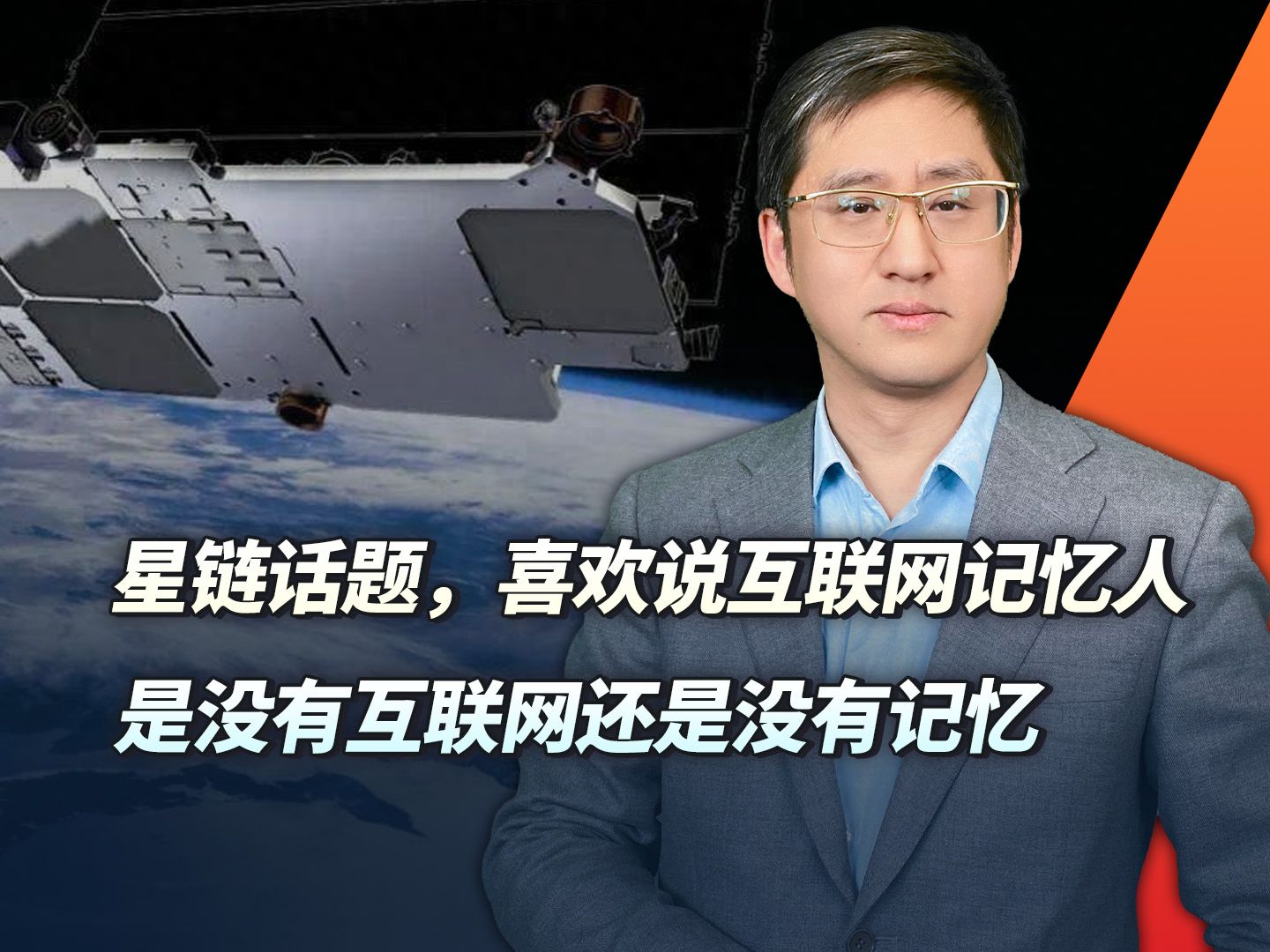 星链话题，喜欢说互联网记忆人
是没有互联网还是没有记忆